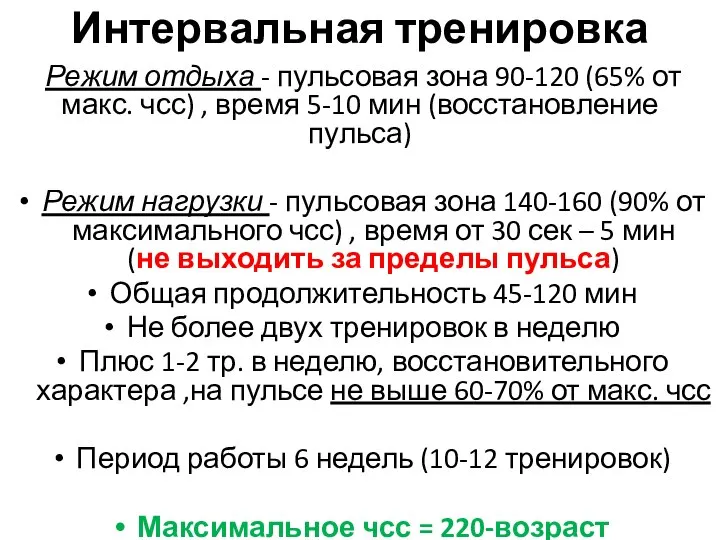 Интервальная тренировка

Режим отдыха - пульсовая зона 90-120 (65% от макс. чсс) , время 5-10 мин (восстановление пульса)

• Режим нагрузки - пульсовая зона 140-160 (90% от максимального чсс) , время от 30 сек – 5 мин (не выходить за пределы пульса)

• Общая продолжительность 45-120 мин

• Не более двух тренировок в неделю

• Плюс 1-2 тр. в неделю, восстановительного характера ,на пульсе не выше 60-70% от макс. чсс

• Период работы 6 недель (10-12 тренировок)

• Максимальное чсс = 220-возраст